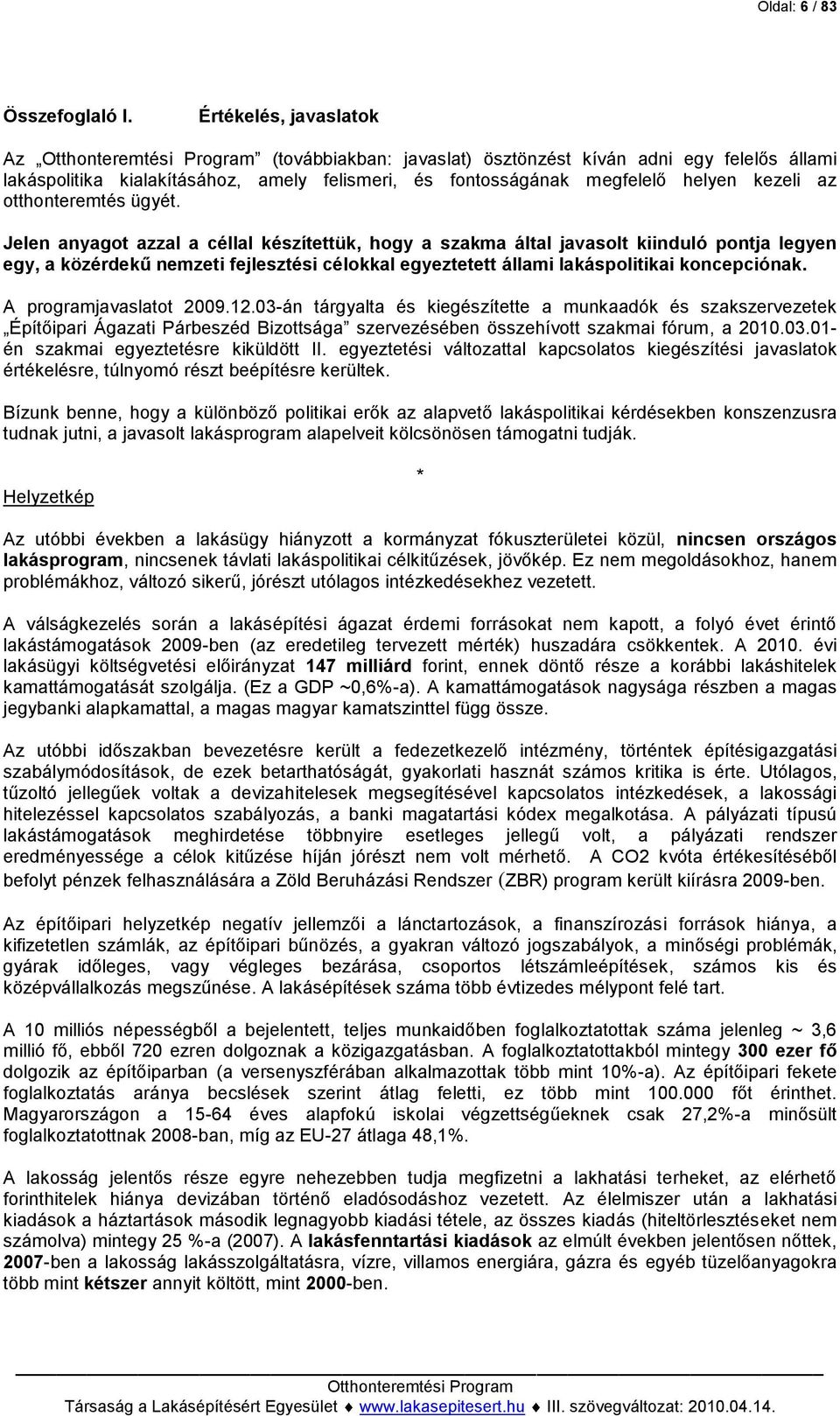 Oldal: 6 / 83

Összefoglaló I. Értékelés, javaslatok

Az „Otthonteremtési Program” (továbbiakban: javaslat) ösztönzést kíván adni egy felelős állami lakáspolitika kialakításához, amely felismeri, és fontosságának megfelelő helyen kezeli az otthonteremtés ügyét.

Jelen anyagot azzal a céllal készítettük, hogy a szakma által javasolt kiinduló pontja legyen egy, a közérdekű nemzeti fejlesztési célokkal egyeztetett állami lakáspolitikai koncepciónak.

A programjavaslatot 2009.12.03-án tárgyalta és kiegészítette a munkaadók és szakszervezetek „Építőipari Ágazati Párbeszéd Bizottsága” szervezésében összehívott szakmai fórum, a 2010.03.01-én szakmai egyeztetésre kiküldött II. egyeztetési változattal kapcsolatos kiegészítési javaslatok értékelésre, túlnyomó részt beépítésre kerültek.

Bízunk benne, hogy a különböző politikai erők az alapvető lakáspolitikai kérdésekben konszenzusra tudnak jutni, a javasolt lakásprogram alapelveit kölcsönösen támogatni tudják.

*

Helyzetkép

Az utóbbi években a lakásügy hiányzott a kormányzat fókuszterületei közül, nincsen országos lakásprogram, nincsenek távlati lakáspolitikai célkitűzések, jövőkép. Ez nem megoldásokhoz, hanem problémákhoz, változó sikerű, jórészt utólagos intézkedésekhez vezetett.

A válságkezelés során a lakásépítési ágazat érdemi forrásokat nem kapott, a folyó évet érintő lakástámogatások 2009-ben (az eredetileg tervezett mérték) huszadára csökkentek. A 2010. évi lakásügyi költségvetési előirányzat 147 milliárd forint, ennek döntő része a korábbi lakáshitelek kamattámogatását szolgálja. (Ez a GDP ~0,6%-a). A kamattámogatások nagysága részben a magas jegybanki alapkamattal, a magas magyar kamatszinttel függ össze.

Az utóbbi időszakban bevezetésre került a fedezetkezelő intézmény, történtek építésigazgatási szabálymódosítások, de ezek betarthatóságát, gyakorlati hasznát számos kritika is érte. Utólagos, tűzoltó jellegűek voltak a devizahitelesek megsegítésével kapcsolatos intézkedések, a lakossági hitelezéssel kapcsolatos szabályozás, a banki magatartási kódex megalkotása. A pályázati típusú lakástámogatások meghirdetése többnyire esetleges jellegű volt, a pályázati rendszer eredményessége a célok kitűzése híján jórészt nem volt mérhető. A CO2 kvóta értékesítéséből befolyt pénzek felhasználására a Zöld Beruházási Rendszer (ZBR) program került kiírásra 2009-ben.

Az építőipari helyzetkép negatív jellemzői a lánctartozások, a finanszírozási források hiánya, a kifizetetlen számlák, az építőipari bűnözés, a gyakran változó jogszabályok, a minőségi problémák, gyárak időleges, vagy végleges bezárása, csoportos létszámleépítések, számos kis és középvállalkozás megszűnése. A lakásépítések száma több évtizedes mélypont felé tart.

A 10 milliós népességből a bejelentett, teljes munkaidőben foglalkoztatottak száma jelenleg ~ 3,6 millió fő, ebből 720 ezren dolgoznak a közigazgatásban. A foglalkoztatottakból mintegy 300 ezer fő dolgozik az építőiparban (a versenyszférában alkalmazottak több mint 10%-a). Az építőipari fekete foglalkoztatás aránya becslések szerint átlag feletti, ez több mint 100.000 főt érinthet. Magyarországon a 15-64 éves alapfokú iskolai végzettségűeknek csak 27,2%-a minősült foglalkoztatottnak 2008-ban, míg az EU-27 átlaga 48,1%.

A lakosság jelentős része egyre nehezebben tudja megfizetni a lakhatási terheket, az elérhető forinthitelek hiánya devizában történő eladósodáshoz vezetett. Az élelmiszer után a lakhatási kiadások a háztartások második legnagyobb kiadási tétele, az összes kiadás (hiteltörlesztéseket nem számolva) mintegy 25 %-a (2007). A lakásfenntartási kiadások az elmúlt években jelentősen nőttek, 2007-ben a lakosság lakásszolgáltatásra, vízre, villamos energiára, gázra és egyéb tüzelőanyagokra több mint kétszer annyit költött, mint 2000-ben.

Otthonteremtési Program
Társaság a Lakásépítésért Egyesület ♦ www.lakasepitesert.hu ♦ III. szövegváltozat: 2010.04.14.